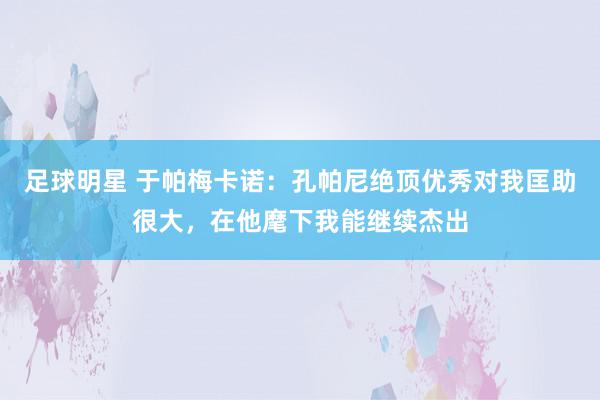 足球明星 于帕梅卡诺：孔帕尼绝顶优秀对我匡助很大，在他麾下我能继续杰出